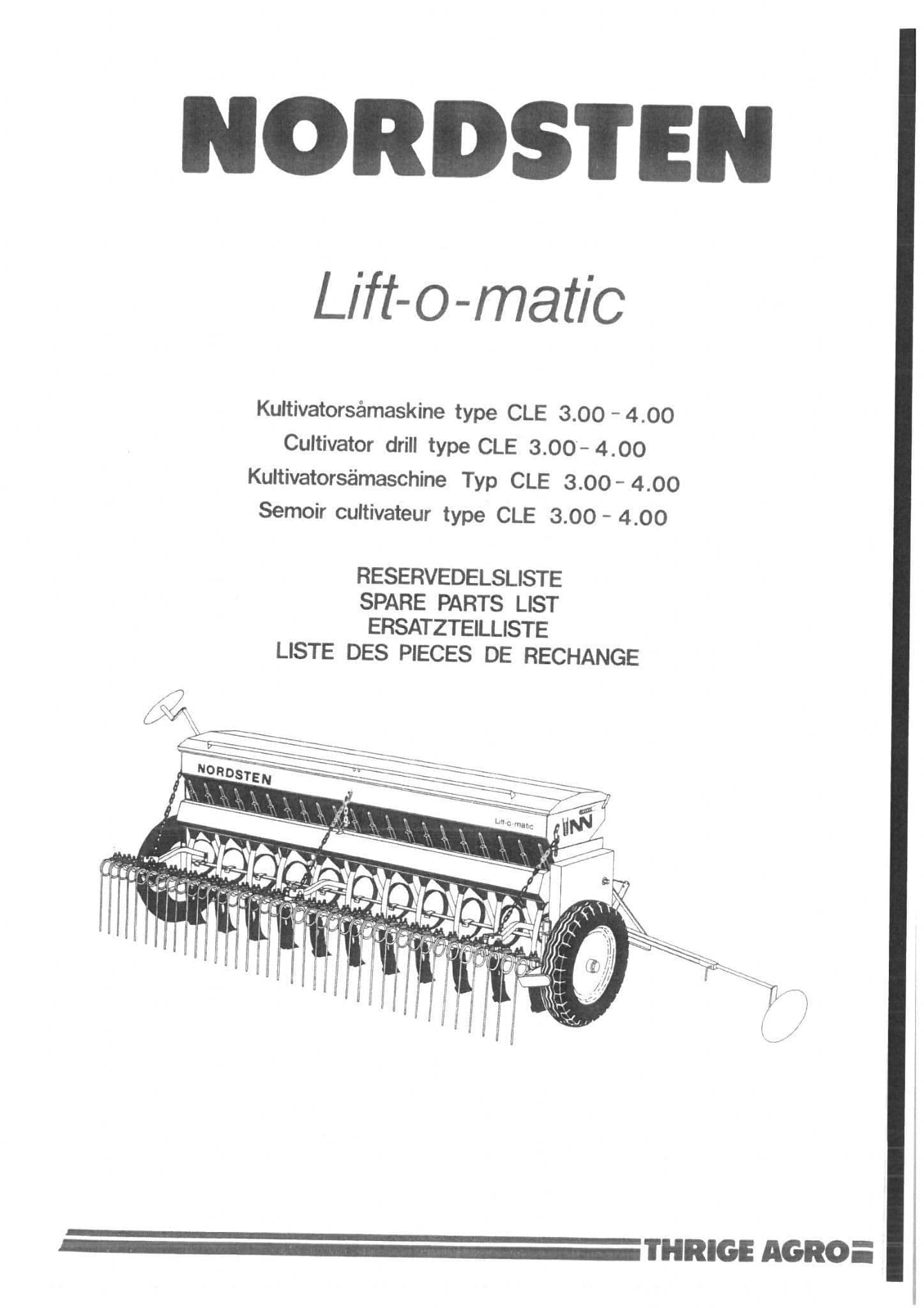 NORDSTEN

Lift-o-matic

Kultivatorsåmaskine type CLE 3.00 - 4.00
Cultivator drill type CLE 3.00 - 4.00
Kultivatorsämaschine Typ CLE 3.00 - 4.00
Semoir cultivateur type CLE 3.00 - 4.00

RESERVEDELSLISTE
SPARE PARTS LIST
ERSATZTEILLISTE
LISTE DES PIECES DE RECHANGE

NORDSTEN

Lift-o-matic

THRIGE AGRO